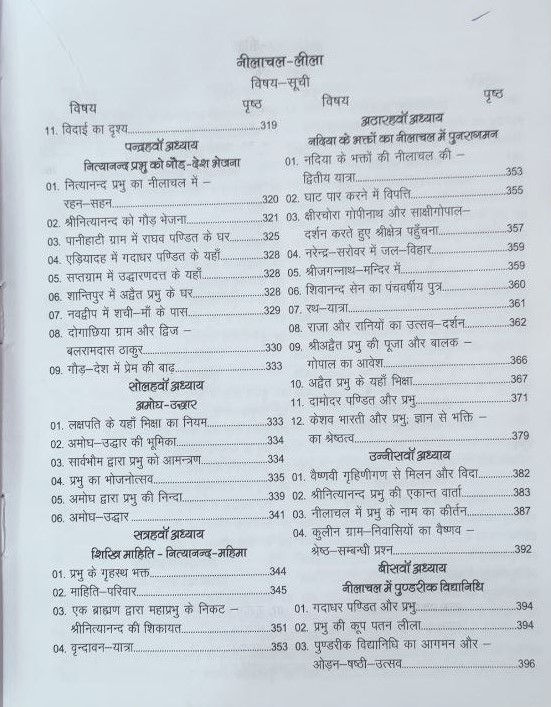 नीलाचल-लीला

विषय-सूची

विषय पृष्ठ

11. विदाई का दृश्य 319

पन्द्रहवाँ अध्याय

नित्यानन्द प्रभु को गौड़-देश भेजना

01. नित्यानन्द प्रभु का नीलाचल में – रहन-सहन 320

02. श्रीनित्यानन्द को गौड़ भेजना 321

03. पानीहाटी ग्राम में राघव पण्डित के घर 325

04. एड़ियादह में गदाधर पण्डित के यहाँ 328

05. सप्तग्राम में उद्धारणदत्त के यहाँ 328

06. शान्तिपुर में अद्वैत प्रभु के घर 328

07. नवद्वीप में शची-माँ के पास 329

08. दोगाछिया ग्राम और द्विज – बलरामदास ठाकुर 330

09. गौड़-देश में प्रेम की बाढ़ 333

सोलहवाँ अध्याय

अमोघ-उद्धार

01. लक्षपति के यहाँ भिक्षा का नियम 333

02. अमोघ-उद्धार की भूमिका 334

03. सार्वभौम द्वारा प्रभु को आमन्त्रण 334

04. प्रभु का भोजनोत्सव 335

05. अमोघ द्वारा प्रभु की निन्दा 339

06. अमोघ-उद्धार 341

सत्रहवाँ अध्याय

शिखि माहिति - नित्यानन्द-महिमा

01. प्रभु के गृहस्थ भक्त 344

02. माहिति-परिवार 345

03. एक ब्राह्मण द्वारा महाप्रभु के निकट – श्रीनित्यानन्द की शिकायत 351

04. वृन्दावन-यात्रा 353

विषय पृष्ठ

अठारहवाँ अध्याय

नदिया के भक्तों का नीलाचल में पुनरागमन

01. नदिया के भक्तों की नीलाचल की – द्वितीय यात्रा 353

02. घाट पार करने में विपत्ति 355

03. क्षीरचोरा गोपीनाथ और साक्षीगोपाल– दर्शन करते हुए श्रीक्षेत्र पहुँचना 357

04. नरेन्द्र-सरोवर में जल-विहार 359

05. श्रीजगन्नाथ-मन्दिर में 359

06. शिवानन्द सेन का पंचवर्षीय पुत्र 360

07. रथ-यात्रा 361

08. राजा और रानियों का उत्सव-दर्शन 362

09. श्रीअद्वैत प्रभु की पूजा और बालक – गोपाल का आवेश 366

10. अद्वैत प्रभु के यहाँ भिक्षा 367

11. दामोदर पण्डित और प्रभु 371

12. केशव भारती और प्रभु; ज्ञान से भक्ति – का श्रेष्ठत्व 379

उन्नीसवाँ अध्याय

01. वैष्णवी गृहिणीगण से मिलन और विदा 382

02. श्रीनित्यानन्द प्रभु की एकान्त वार्ता 383

03. नीलाचल में प्रभु के नाम का कीर्तन 387

04. कुलीन ग्राम-निवासियों का वैष्णव – श्रेष्ठ-सम्बन्धी प्रश्न 392

बीसवाँ अध्याय

नीलाचल में पुण्डरीक विद्यानिधि

01. गदाधर पण्डित और प्रभु 394

02. प्रभु की कूप पतन लीला 394

03. पुण्डरीक विद्यानिधि का आगमन और – ओड़न-षष्ठी-उत्सव 396